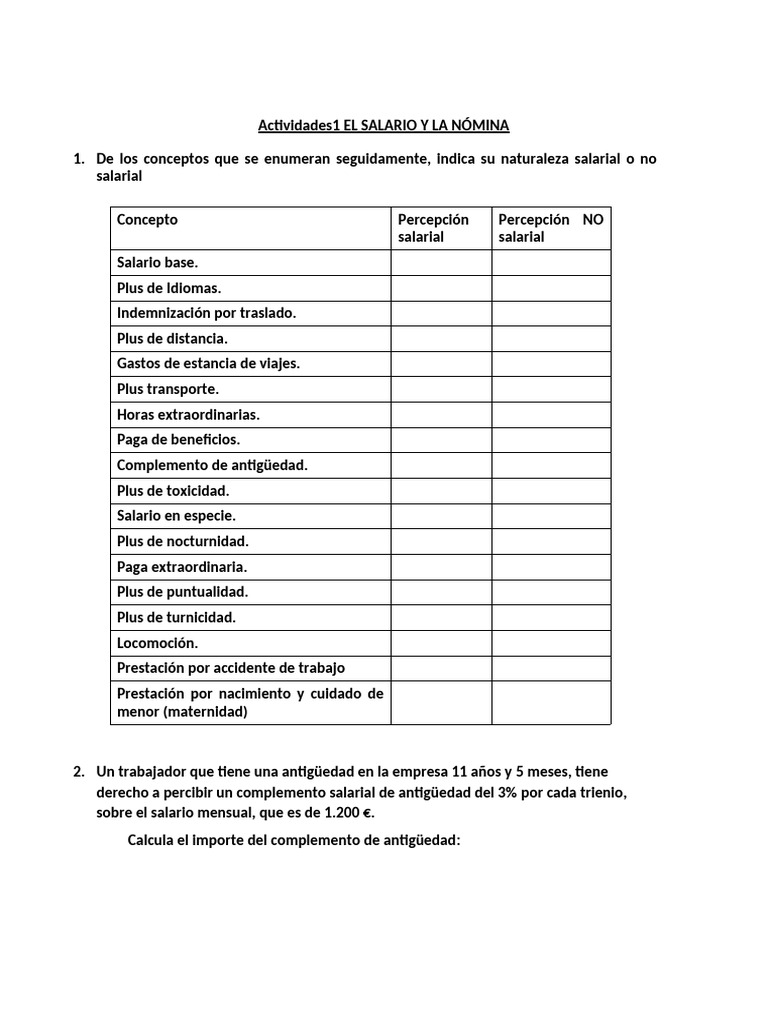 Actividades1 EL SALARIO Y LA NÓMINA

1. De los conceptos que se enumeran seguidamente, indica su naturaleza salarial o no salarial

| Concepto | Percepción salarial | Percepción NO salarial |
|---|---|---|
| Salario base. | | |
| Plus de idiomas. | | |
| Indemnización por traslado. | | |
| Plus de distancia. | | |
| Gastos de estancia de viajes. | | |
| Plus transporte. | | |
| Horas extraordinarias. | | |
| Paga de beneficios. | | |
| Complemento de antigüedad. | | |
| Plus de toxicidad. | | |
| Salario en especie. | | |
| Plus de nocturnidad. | | |
| Paga extraordinaria. | | |
| Plus de puntualidad. | | |
| Plus de turnicidad. | | |
| Locomoción. | | |
| Prestación por accidente de trabajo | | |
| Prestación por nacimiento y cuidado de menor (maternidad) | | |

2. Un trabajador que tiene una antigüedad en la empresa 11 años y 5 meses, tiene derecho a percibir un complemento salarial de antigüedad del 3% por cada trienio, sobre el salario mensual, que es de 1.200 €.

Calcula el importe del complemento de antigüedad: